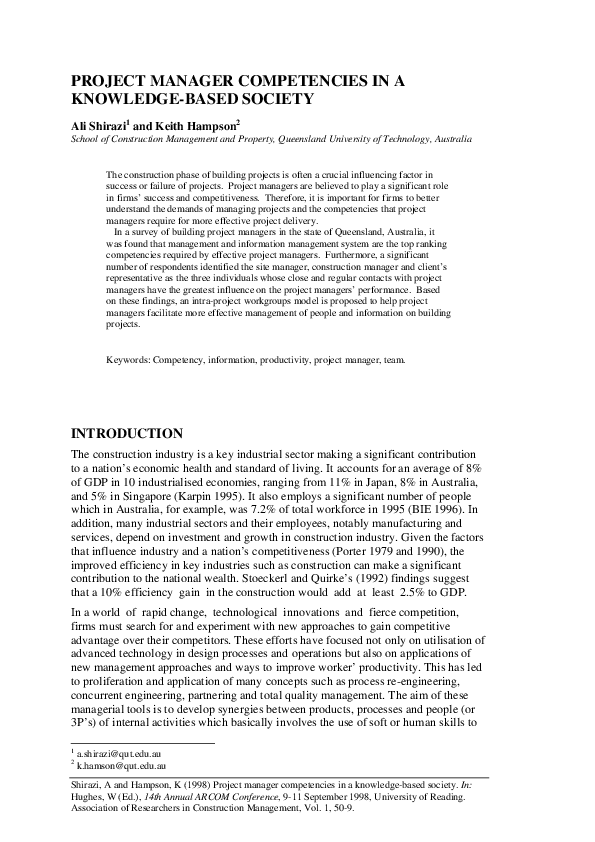 PROJECT MANAGER COMPETENCIES IN A KNOWLEDGE-BASED SOCIETY

Ali Shirazi$^1$ and Keith Hampson$^2$

School of Construction Management and Property, Queensland University of Technology, Australia

The construction phase of building projects is often a crucial influencing factor in success or failure of projects. Project managers are believed to play a significant role in firms' success and competitiveness. Therefore, it is important for firms to better understand the demands of managing projects and the competencies that project managers require for more effective project delivery.

In a survey of building project managers in the state of Queensland, Australia, it was found that management and information management system are the top ranking competencies required by effective project managers. Furthermore, a significant number of respondents identified the site manager, construction manager and client's representative as the three individuals whose close and regular contacts with project managers have the greatest influence on the project managers' performance. Based on these findings, an intra-project workgroups model is proposed to help project managers facilitate more effective management of people and information on building projects.

Keywords: Competency, information, productivity, project manager, team.

INTRODUCTION

The construction industry is a key industrial sector making a significant contribution to a nation's economic health and standard of living. It accounts for an average of 8% of GDP in 10 industrialised economies, ranging from 11% in Japan, 8% in Australia, and 5% in Singapore (Karpin 1995). It also employs a significant number of people which in Australia, for example, was 7.2% of total workforce in 1995 (BIE 1996). In addition, many industrial sectors and their employees, notably manufacturing and services, depend on investment and growth in construction industry. Given the factors that influence industry and a nation's competitiveness (Porter 1979 and 1990), the improved efficiency in key industries such as construction can make a significant contribution to the national wealth. Stoeckerl and Quirke's (1992) findings suggest that a 10% efficiency gain in the construction would add at least 2.5% to GDP.

In a world of rapid change, technological innovations and fierce competition, firms must search for and experiment with new approaches to gain competitive advantage over their competitors. These efforts have focused not only on utilisation of advanced technology in design processes and operations but also on applications of new management approaches and ways to improve worker' productivity. This has led to proliferation and application of many concepts such as process re-engineering, concurrent engineering, partnering and total quality management. The aim of these managerial tools is to develop synergies between products, processes and people (or 3P's) of internal activities which basically involves the use of soft or human skills to

$^1$ a.shirazi@qut.edu.au
$^2$ k.hamson@qut.edu.au

Shirazi, A and Hampson, K (1998) Project manager competencies in a knowledge-based society. In: Hughes, W (Ed.), 14th Annual ARCOM Conference, 9-11 September 1998, University of Reading. Association of Researchers in Construction Management, Vol. 1, 50-9.